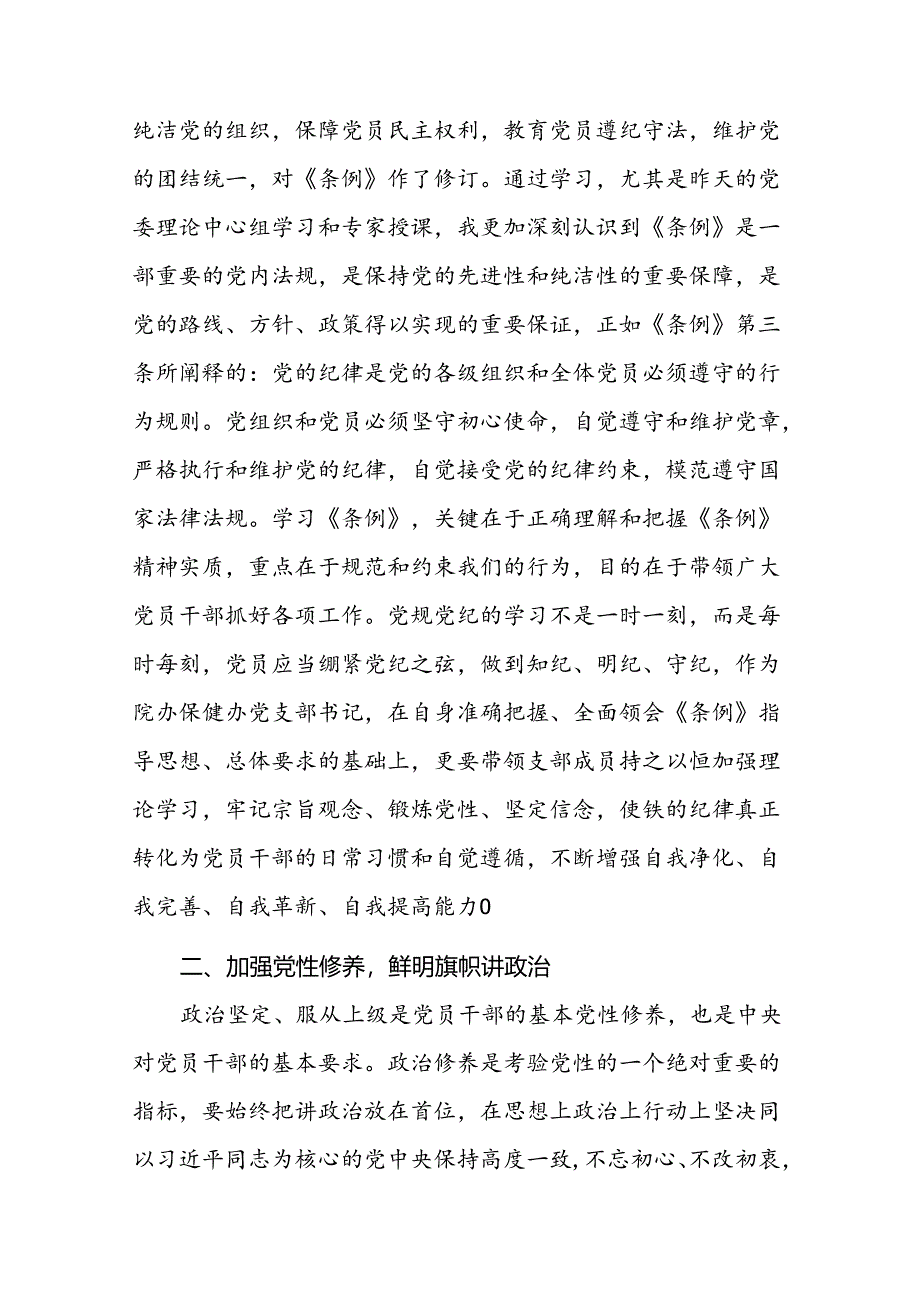 纯洁党的组织，保障党员民主权利，教育党员遵纪守法，维护党的团结统一，对《条例》作了修订。通过学习，尤其是昨天的党委理论中心组学习和专家授课，我更加深刻认识到《条例》是一部重要的党内法规，是保持党的先进性和纯洁性的重要保障，是党的路线、方针、政策得以实现的重要保证，正如《条例》第三条所阐释的：党的纪律是党的各级组织和全体党员必须遵守的行为规则。党组织和党员必须坚守初心使命，自觉遵守和维护党章，严格执行和维护党的纪律，自觉接受党的纪律约束，模范遵守国家法律法规。学习《条例》，关键在于正确理解和把握《条例》精神实质，重点在于规范和约束我们的行为，目的在于带领广大党员干部抓好各项工作。党规党纪的学习不是一时一刻，而是每时每刻，党员应当绷紧党纪之弦，做到知纪、明纪、守纪，作为院办保健办党支部书记，在自身准确把握、全面领会《条例》指导思想、总体要求的基础上，更要带领支部成员持之以恒加强理论学习，牢记宗旨观念、锻炼党性、坚定信念，使铁的纪律真正转化为党员干部的日常习惯和自觉遵循，不断增强自我净化、自我完善、自我革新、自我提高能力0

二、加强党性修养，鲜明旗帜讲政治

政治坚定、服从上级是党员干部的基本党性修养，也是中央对党员干部的基本要求。政治修养是考验党性的一个绝对重要的指标，要始终把讲政治放在首位，在思想上政治上行动上坚决同以习近平同志为核心的党中央保持高度一致，不忘初心、不改初衷，